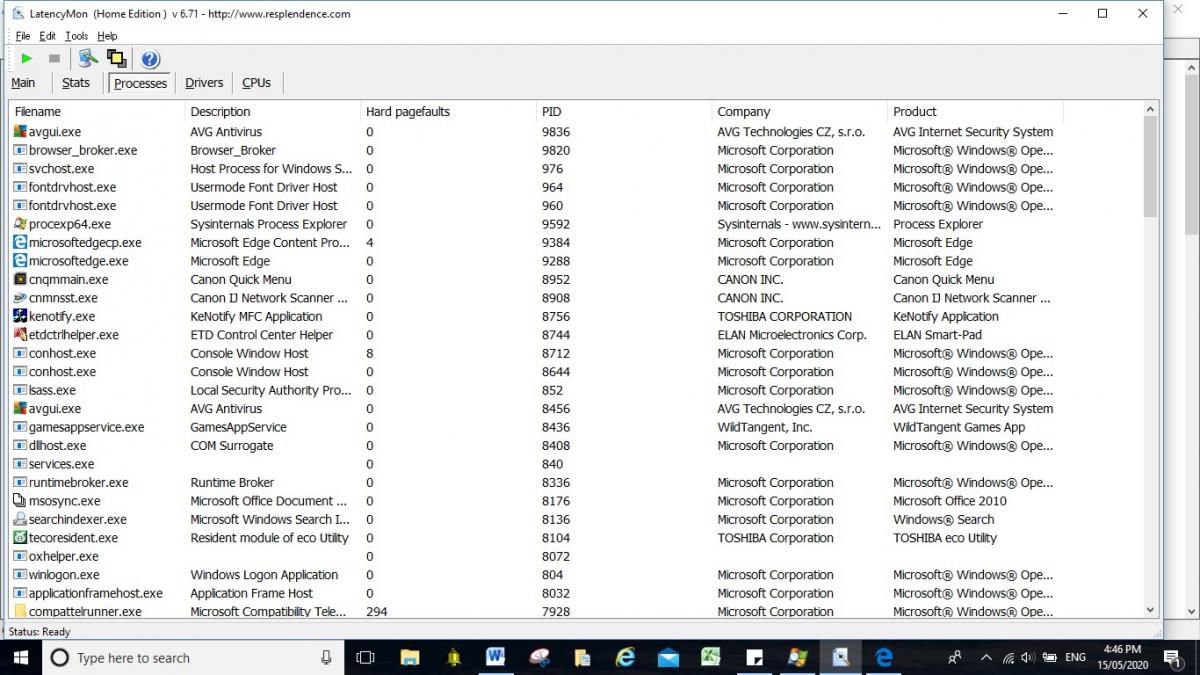 LatencyMon (Home Edition) v 6.71 - http://www.resplendence.com

File Edit Tools Help

Main Stats Processes Drivers CPUs

| Filename | Description | Hard pagefaults | PID | Company | Product |
|---|---|---|---|---|---|
| avgui.exe | AVG Antivirus | 0 | 9836 | AVG Technologies CZ, s.r.o. | AVG Internet Security System |
| browser_broker.exe | Browser_Broker | 0 | 9820 | Microsoft Corporation | Microsoft® Windows® Ope... |
| svchost.exe | Host Process for Windows S... | 0 | 976 | Microsoft Corporation | Microsoft® Windows® Ope... |
| fontdrvhost.exe | Usermode Font Driver Host | 0 | 964 | Microsoft Corporation | Microsoft® Windows® Ope... |
| fontdrvhost.exe | Usermode Font Driver Host | 0 | 960 | Microsoft Corporation | Microsoft® Windows® Ope... |
| procexp64.exe | Sysinternals Process Explorer | 0 | 9592 | Sysinternals - www.sysintern... | Process Explorer |
| microsoftedgecp.exe | Microsoft Edge Content Pro... | 4 | 9384 | Microsoft Corporation | Microsoft Edge |
| microsoftedge.exe | Microsoft Edge | 0 | 9288 | Microsoft Corporation | Microsoft Edge |
| cnqmmain.exe | Canon Quick Menu | 0 | 8952 | CANON INC. | Canon Quick Menu |
| cnmnsst.exe | Canon IJ Network Scanner ... | 0 | 8908 | CANON INC. | Canon IJ Network Scanner ... |
| kenotify.exe | KeNotify MFC Application | 0 | 8756 | TOSHIBA CORPORATION | KeNotify Application |
| etdctrlhelper.exe | ETD Control Center Helper | 0 | 8744 | ELAN Microelectronics Corp. | ELAN Smart-Pad |
| conhost.exe | Console Window Host | 8 | 8712 | Microsoft Corporation | Microsoft® Windows® Ope... |
| conhost.exe | Console Window Host | 0 | 8644 | Microsoft Corporation | Microsoft® Windows® Ope... |
| lsass.exe | Local Security Authority Pro... | 0 | 852 | Microsoft Corporation | Microsoft® Windows® Ope... |
| avgui.exe | AVG Antivirus | 0 | 8456 | AVG Technologies CZ, s.r.o. | AVG Internet Security System |
| gamesappservice.exe | GamesAppService | 0 | 8436 | WildTangent, Inc. | WildTangent Games App |
| dllhost.exe | COM Surrogate | 0 | 8408 | Microsoft Corporation | Microsoft® Windows® Ope... |
| services.exe | | 0 | 840 | | |
| runtimebroker.exe | Runtime Broker | 0 | 8336 | Microsoft Corporation | Microsoft® Windows® Ope... |
| msosync.exe | Microsoft Office Document ... | 0 | 8176 | Microsoft Corporation | Microsoft Office 2010 |
| searchindexer.exe | Microsoft Windows Search I... | 0 | 8136 | Microsoft Corporation | Windows® Search |
| tecoresident.exe | Resident module of eco Utility | 0 | 8104 | TOSHIBA Corporation | TOSHIBA eco Utility |
| oxhelper.exe | | 0 | 8072 | | |
| winlogon.exe | Windows Logon Application | 0 | 804 | Microsoft Corporation | Microsoft® Windows® Ope... |
| applicationframehost.exe | Application Frame Host | 0 | 8032 | Microsoft Corporation | Microsoft® Windows® Ope... |
| compattelrunner.exe | Microsoft Compatibility Tele... | 294 | 7928 | Microsoft Corporation | Microsoft® Windows® Ope... |

Status: Ready

Type here to search

ENG 4:46 PM 15/05/2020